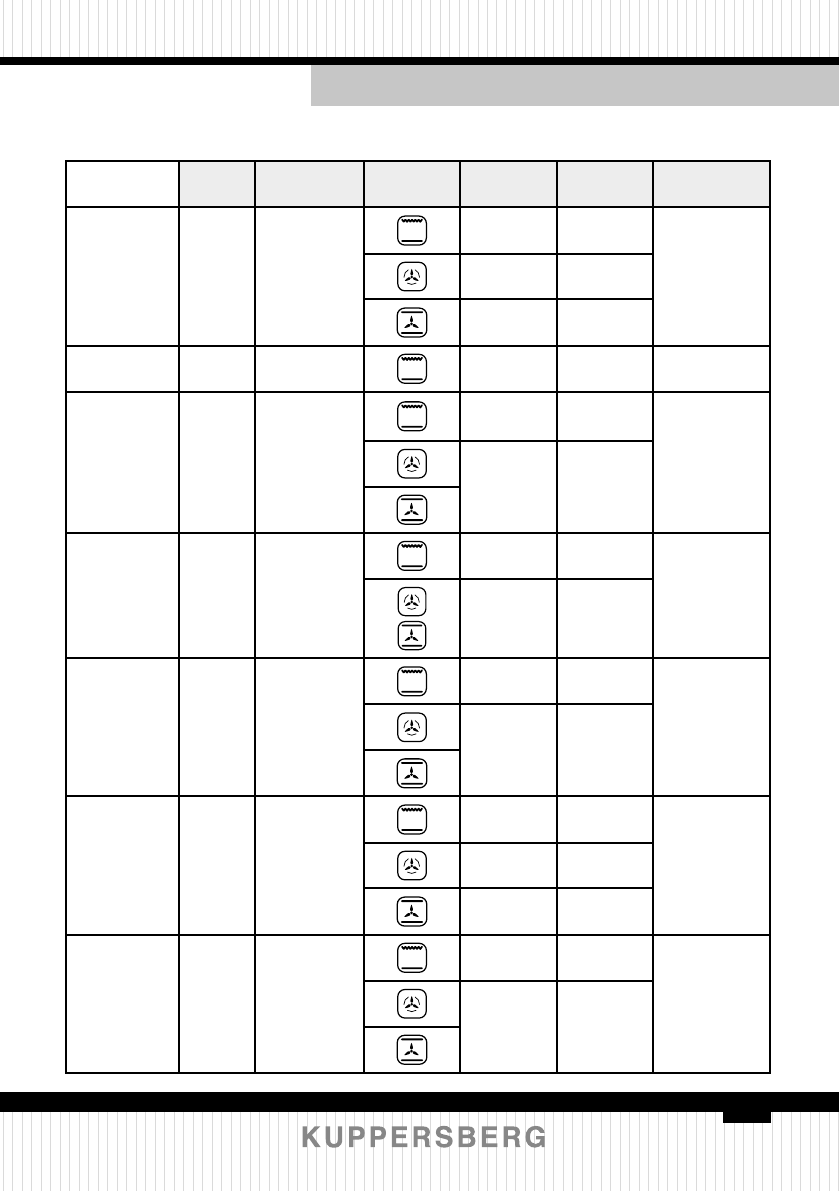 KUPPERSBERG